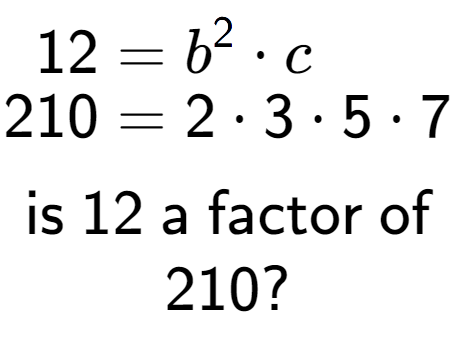 $12 = b^2 \cdot c$
$210 = 2 \cdot 3 \cdot 5 \cdot 7$

is 12 a factor of 210?